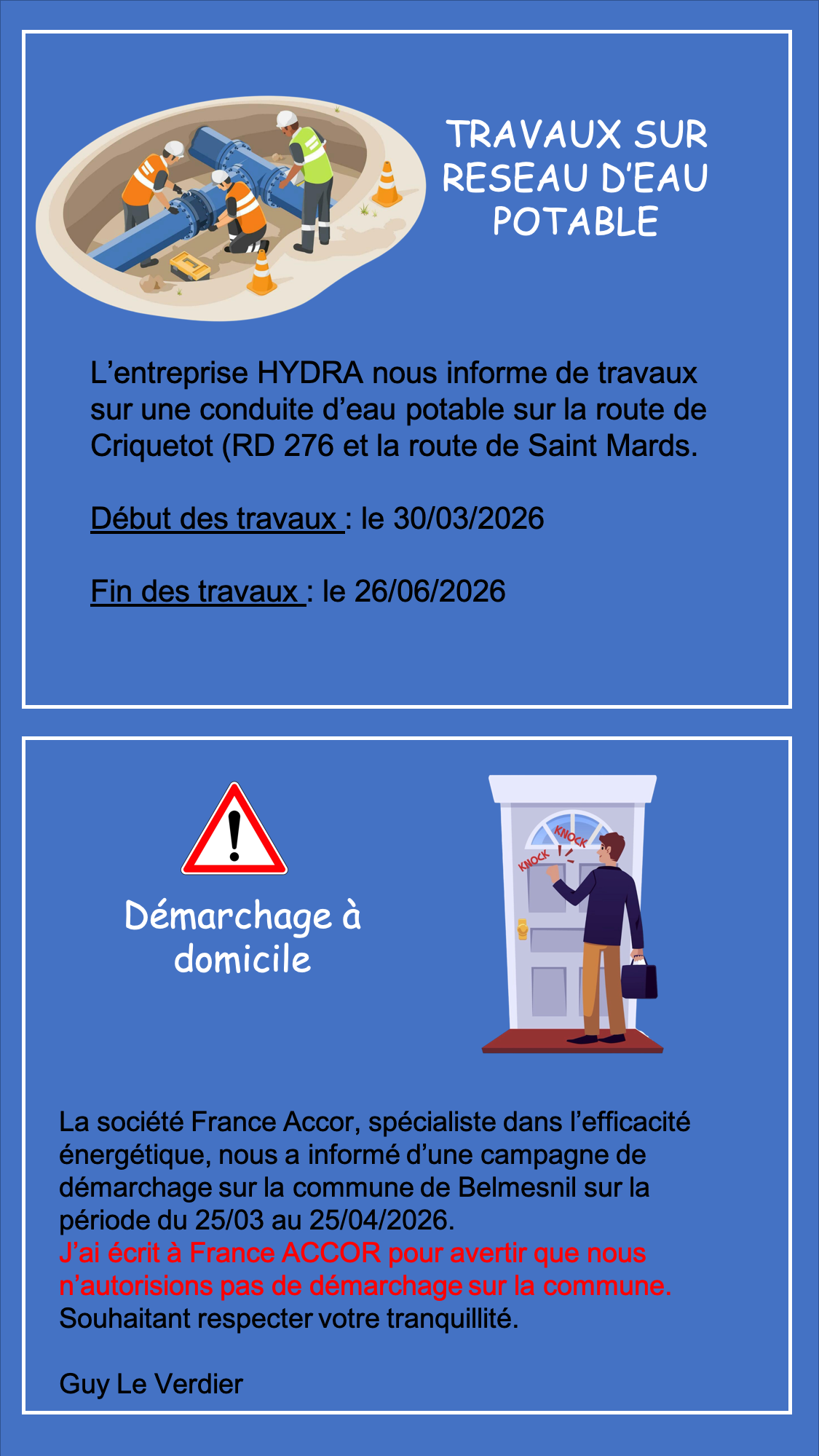 TRAVAUX SUR RESEAU D'EAU POTABLE

L'entreprise HYDRA nous informe de travaux sur une conduite d'eau potable sur la route de Criquetot (RD 276 et la route de Saint Mards.

Début des travaux : le 30/03/2026

Fin des travaux : le 26/06/2026

Démarchage à domicile

KNOCK
KNOCK

La société France Accor, spécialiste dans l'efficacité énergétique, nous a informé d'une campagne de démarchage sur la commune de Belmesnil sur la période du 25/03 au 25/04/2026.
J'ai écrit à France ACCOR pour avertir que nous n'autorisions pas de démarchage sur la commune.
Souhaitant respecter votre tranquillité.

Guy Le Verdier